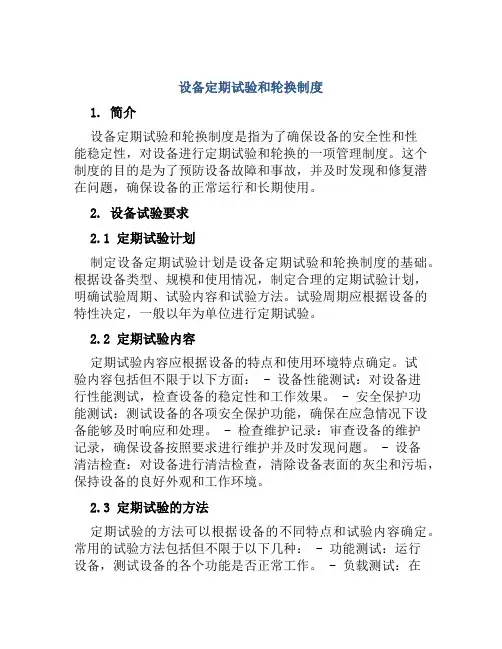 设备定期试验和轮换制度

1. 简介

设备定期试验和轮换制度是指为了确保设备的安全性和性能稳定性，对设备进行定期试验和轮换的一项管理制度。这个制度的目的是为了预防设备故障和事故，并及时发现和修复潜在问题，确保设备的正常运行和长期使用。

2. 设备试验要求

2.1 定期试验计划

制定设备定期试验计划是设备定期试验和轮换制度的基础。根据设备类型、规模和使用情况，制定合理的定期试验计划，明确试验周期、试验内容和试验方法。试验周期应根据设备的特性决定，一般以年为单位进行定期试验。

2.2 定期试验内容

定期试验内容应根据设备的特点和使用环境特点确定。试验内容包括但不限于以下方面： - 设备性能测试：对设备进行性能测试，检查设备的稳定性和工作效果。 - 安全保护功能测试：测试设备的各项安全保护功能，确保在应急情况下设备能够及时响应和处理。 - 检查维护记录：审查设备的维护记录，确保设备按照要求进行维护并及时发现问题。 - 设备清洁检查：对设备进行清洁检查，清除设备表面的灰尘和污垢，保持设备的良好外观和工作环境。

2.3 定期试验的方法

定期试验的方法可以根据设备的不同特点和试验内容确定。常用的试验方法包括但不限于以下几种： - 功能测试：运行设备，测试设备的各个功能是否正常工作。 - 负载测试：在